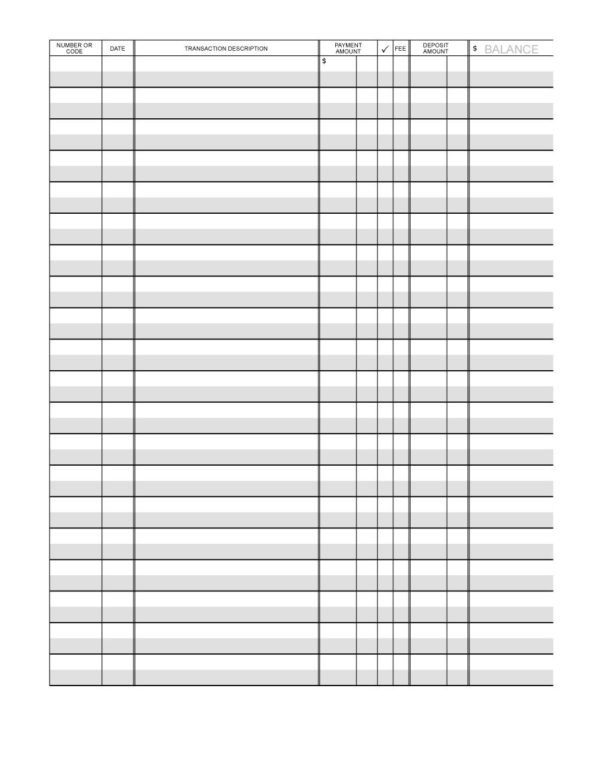 | NUMBER OR CODE | DATE | TRANSACTION DESCRIPTION | PAYMENT AMOUNT | ✓ | FEE | DEPOSIT AMOUNT | $ BALANCE |
|---|---|---|---|---|---|---|---|
| | | | $ | | | | |